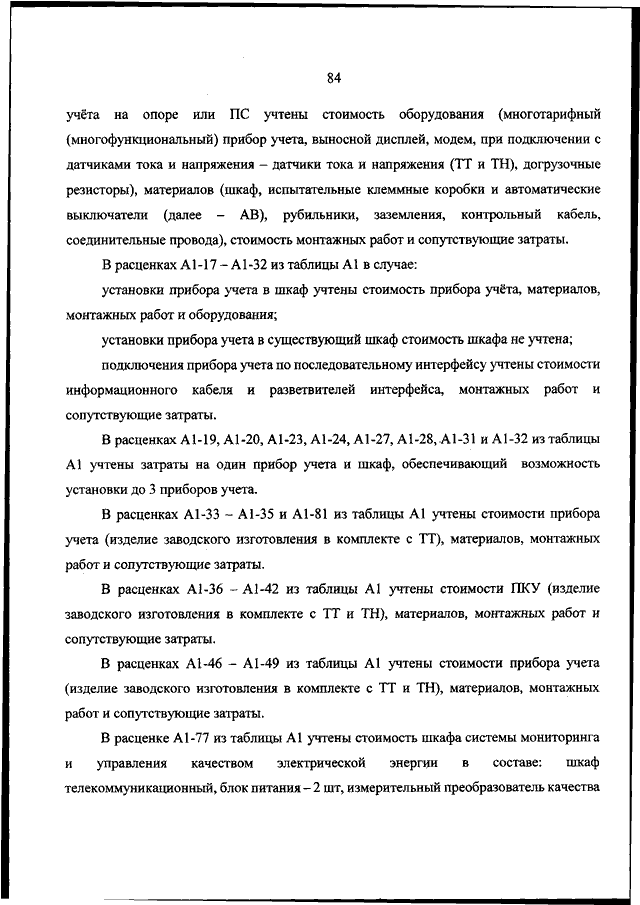 84

учёта на опоре или ПС учтены стоимость оборудования (многотарифный (многофункциональный) прибор учета, выносной дисплей, модем, при подключении с датчиками тока и напряжения – датчики тока и напряжения (ТТ и ТН), догрузочные резисторы), материалов (шкаф, испытательные клеммные коробки и автоматические выключатели (далее – АВ), рубильники, заземления, контрольный кабель, соединительные провода), стоимость монтажных работ и сопутствующие затраты.

В расценках А1-17 – А1-32 из таблицы А1 в случае:

установки прибора учета в шкаф учтены стоимость прибора учёта, материалов, монтажных работ и оборудования;

установки прибора учета в существующий шкаф стоимость шкафа не учтена;

подключения прибора учета по последовательному интерфейсу учтены стоимости информационного кабеля и разветвителей интерфейса, монтажных работ и сопутствующие затраты.

В расценках А1-19, А1-20, А1-23, А1-24, А1-27, А1-28, А1-31 и А1-32 из таблицы А1 учтены затраты на один прибор учета и шкаф, обеспечивающий возможность установки до 3 приборов учета.

В расценках А1-33 – А1-35 и А1-81 из таблицы А1 учтены стоимости прибора учета (изделие заводского изготовления в комплекте с ТТ), материалов, монтажных работ и сопутствующие затраты.

В расценках А1-36 – А1-42 из таблицы А1 учтены стоимости ПКУ (изделие заводского изготовления в комплекте с ТТ и ТН), материалов, монтажных работ и сопутствующие затраты.

В расценках А1-46 – А1-49 из таблицы А1 учтены стоимости прибора учета (изделие заводского изготовления в комплекте с ТТ и ТН), материалов, монтажных работ и сопутствующие затраты.

В расценке А1-77 из таблицы А1 учтены стоимость шкафа системы мониторинга и управления качеством электрической энергии в составе: шкаф телекоммуникационный, блок питания – 2 шт, измерительный преобразователь качества